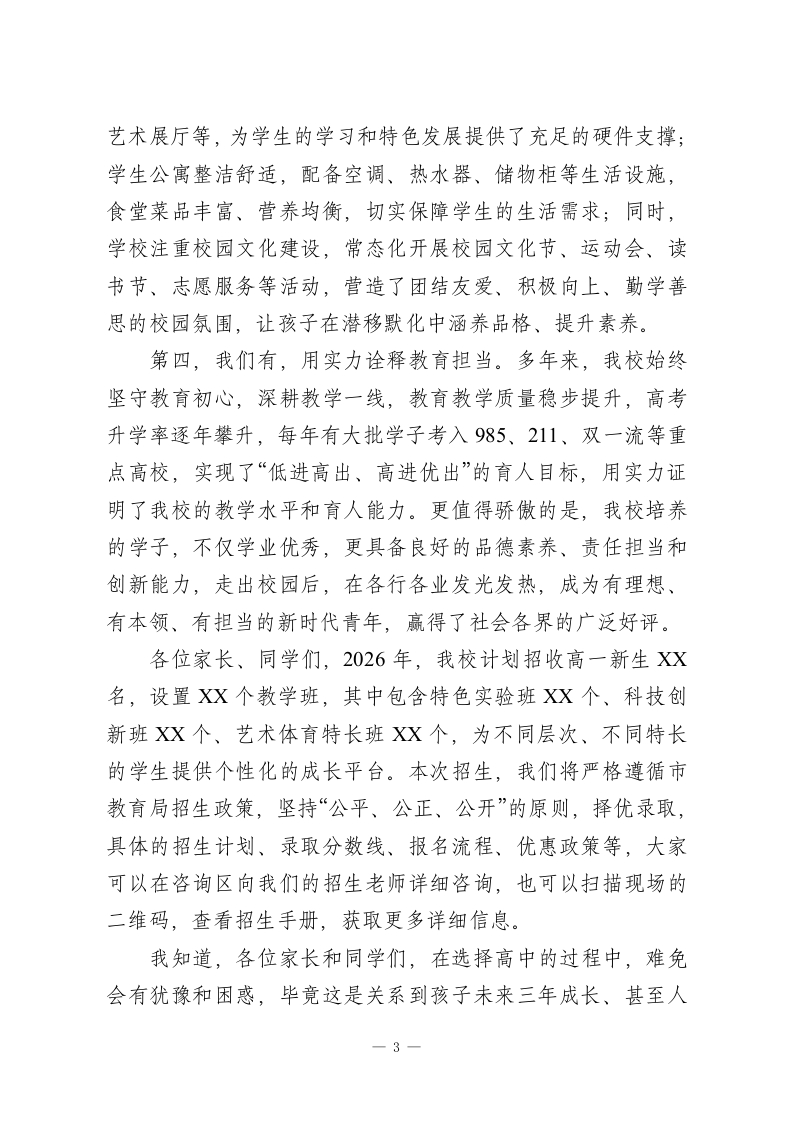 艺术展厅等，为学生的学习和特色发展提供了充足的硬件支撑；学生公寓整洁舒适，配备空调、热水器、储物柜等生活设施，食堂菜品丰富、营养均衡，切实保障学生的生活需求；同时，学校注重校园文化建设，常态化开展校园文化节、运动会、读书节、志愿服务等活动，营造了团结友爱、积极向上、勤学善思的校园氛围，让孩子在潜移默化中涵养品格、提升素养。

第四，我们有，用实力诠释教育担当。多年来，我校始终坚守教育初心，深耕教学一线，教育教学质量稳步提升，高考升学率逐年攀升，每年有大批学子考入 985、211、双一流等重点高校，实现了“低进高出、高进优出”的育人目标，用实力证明了我校的教学水平和育人能力。更值得骄傲的是，我校培养的学子，不仅学业优秀，更具备良好的品德素养、责任担当和创新能力，走出校园后，在各行各业发光发热，成为有理想、有本领、有担当的新时代青年，赢得了社会各界的广泛好评。

各位家长、同学们，2026 年，我校计划招收高一新生 XX 名，设置 XX 个教学班，其中包含特色实验班 XX 个、科技创新班 XX 个、艺术体育特长班 XX 个，为不同层次、不同特长的学生提供个性化的成长平台。本次招生，我们将严格遵循市教育局招生政策，坚持“公平、公正、公开”的原则，择优录取，具体的招生计划、录取分数线、报名流程、优惠政策等，大家可以在咨询区向我们的招生老师详细咨询，也可以扫描现场的二维码，查看招生手册，获取更多详细信息。

我知道，各位家长和同学们，在选择高中的过程中，难免会有犹豫和困惑，毕竟这是关系到孩子未来三年成长、甚至人

— 3 —